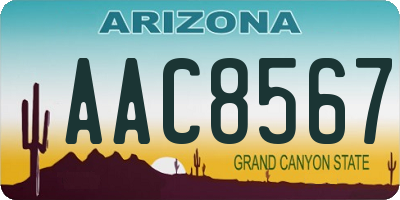 ARIZONA

AAC8567

GRAND CANYON STATE